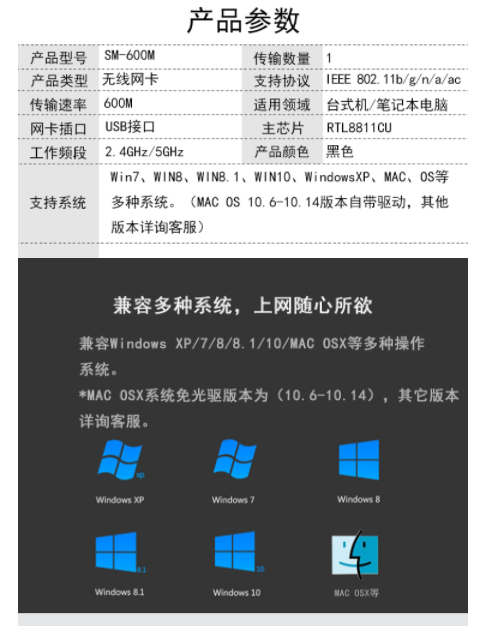 产品参数

| 产品型号 | SM-600M | 传输数量 | 1 |
|---|---|---|---|
| 产品类型 | 无线网卡 | 支持协议 | IEEE 802.11b/g/n/a/ac |
| 传输速率 | 600M | 适用领域 | 台式机/笔记本电脑 |
| 网卡插口 | USB接口 | 主芯片 | RTL8811CU |
| 工作频段 | 2.4GHz/5GHz | 产品颜色 | 黑色 |
| 支持系统 | Win7、WIN8、WIN8.1、WIN10、WindowsXP、MAC、OS等多种系统。（MAC OS 10.6-10.14版本自带驱动，其他版本详询客服） | | |

兼容多种系统，上网随心所欲

兼容Windows XP/7/8/8.1/10/MAC OSX等多种操作系统。

*MAC OSX系统免光驱版本为（10.6-10.14），其它版本详询客服。

xp
Windows XP

Windows 7

Windows 8

8.1
Windows 8.1

10
Windows 10

MAC OSX等